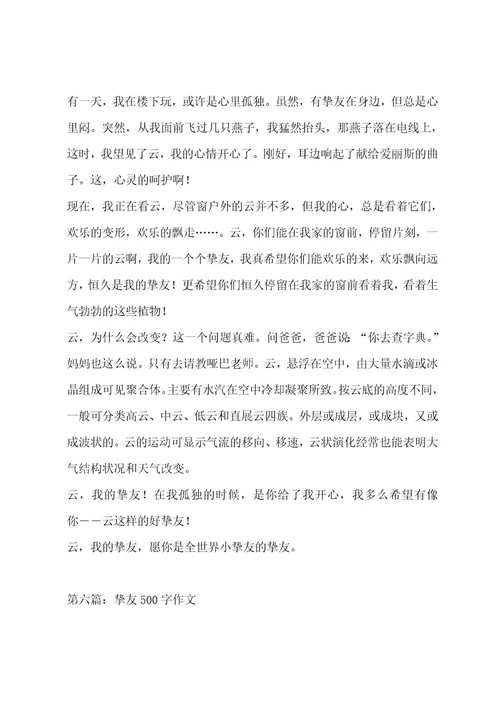 有一天，我在楼下玩，或许是心里孤独。虽然，有挚友在身边，但总是心里闷。突然，从我面前飞过几只燕子，我猛然抬头，那燕子落在电线上，这时，我望见了云，我的心情开心了。刚好，耳边响起了献给爱丽斯的曲子。这，心灵的呵护啊！
现在，我正在看云，尽管窗户外的云并不多，但我的心，总是看着它们，欢乐的变形，欢乐的飘走……。云，你们能在我家的窗前，停留片刻，一片一片的云啊，我的一个个挚友，我真希望你们能欢乐的来，欢乐飘向远方，恒久是我的挚友！更希望你们恒久停留在我家的窗前看着我，看着生气勃勃的这些植物！
云，为什么会改变？这一个问题真难。问爸爸，爸爸说：“你去查字典。”妈妈也这么说。只有去请教哑巴老师。云，悬浮在空中，由大量水滴或冰晶组成可见聚合体。主要有水汽在空中冷却凝聚所致。按云底的高度不同，一般可分类高云、中云、低云和直展云四族。外层或成层，或成块，又或成波状的。云的运动可显示气流的移向、移速，云状演化经常也能表明大气结构状况和天气改变。
云，我的挚友！在我孤独的时候，是你给了我开心，我多么希望有像你——云这样的好挚友！
云，我的挚友，愿你是全世界小挚友的挚友。

第六篇：挚友 500 字作文